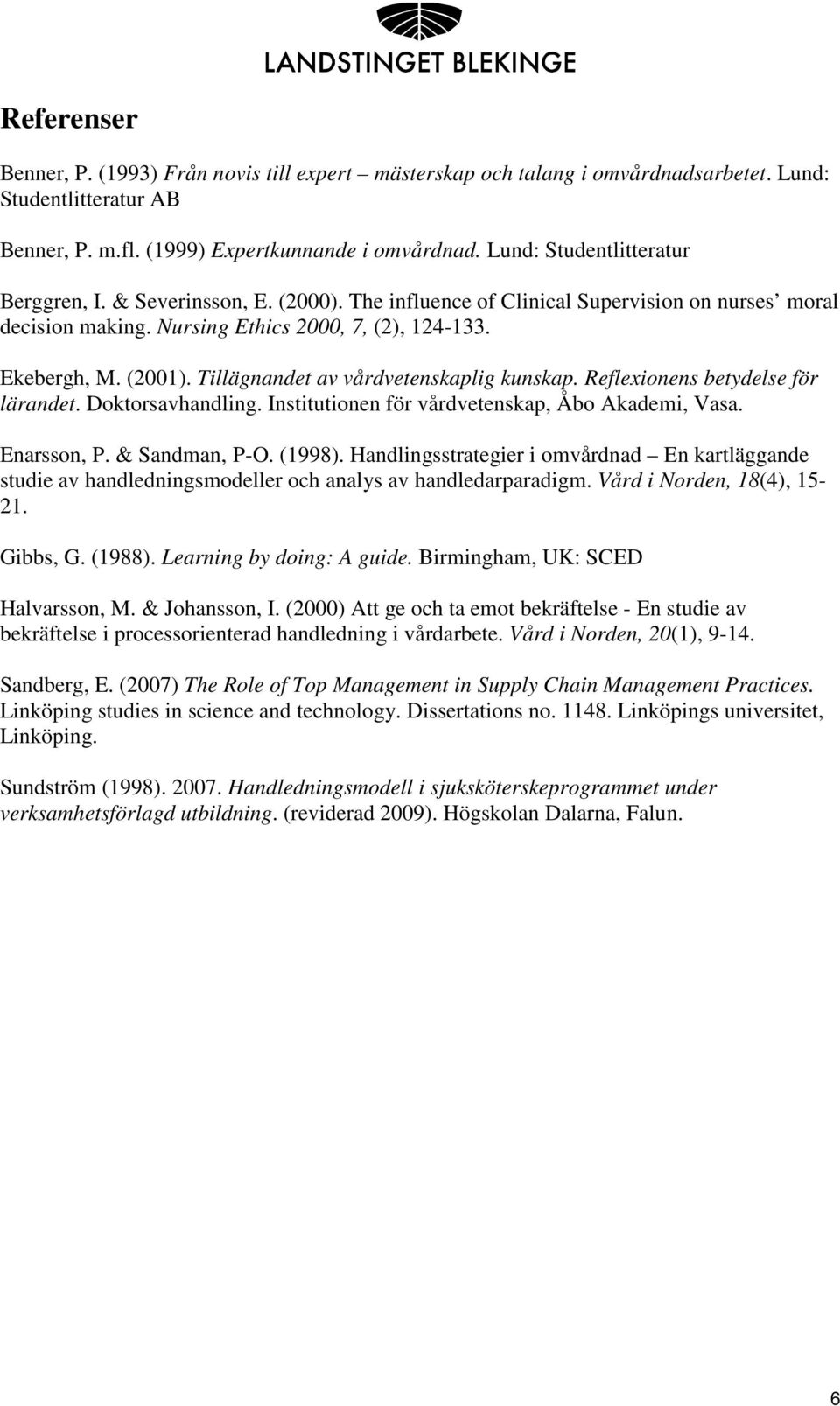 LANDSTINGET BLEKINGE

Referenser

Benner, P. (1993) Från novis till expert – mästerskap och talang i omvårdnadsarbetet. Lund: Studentlitteratur AB

Benner, P. m.fl. (1999) Expertkunnande i omvårdnad. Lund: Studentlitteratur

Berggren, I. & Severinsson, E. (2000). The influence of Clinical Supervision on nurses' moral decision making. Nursing Ethics 2000, 7, (2), 124-133.

Ekebergh, M. (2001). Tillägnandet av vårdvetenskaplig kunskap. Reflexionens betydelse för lärandet. Doktorsavhandling. Institutionen för vårdvetenskap, Åbo Akademi, Vasa.

Enarsson, P. & Sandman, P-O. (1998). Handlingsstrategier i omvårdnad – En kartläggande studie av handledningsmodeller och analys av handledarparadigm. Vård i Norden, 18(4), 15-21.

Gibbs, G. (1988). Learning by doing: A guide. Birmingham, UK: SCED

Halvarsson, M. & Johansson, I. (2000) Att ge och ta emot bekräftelse - En studie av bekräftelse i processorienterad handledning i vårdarbete. Vård i Norden, 20(1), 9-14.

Sandberg, E. (2007) The Role of Top Management in Supply Chain Management Practices. Linköping studies in science and technology. Dissertations no. 1148. Linköpings universitet, Linköping.

Sundström (1998). 2007. Handledningsmodell i sjuksköterskeprogrammet under verksamhetsförlagd utbildning. (reviderad 2009). Högskolan Dalarna, Falun.

6